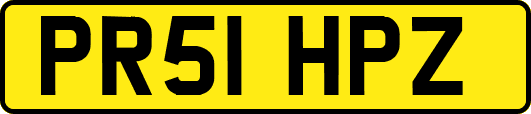 PR51 HPZ